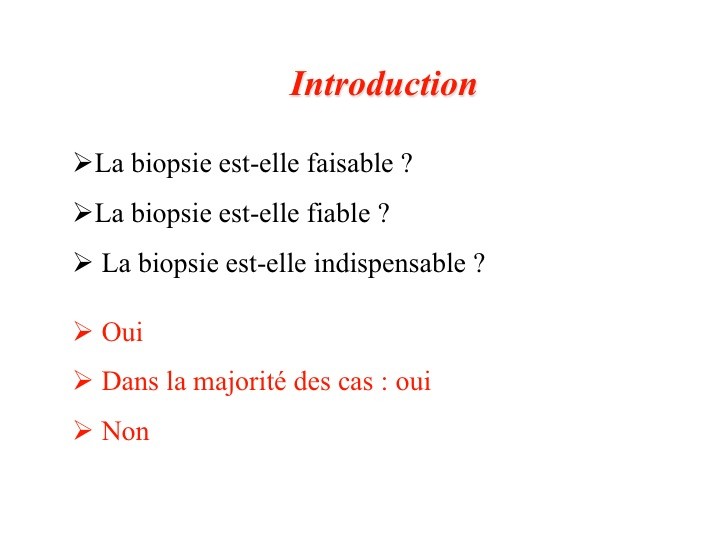 Introduction

➢La biopsie est-elle faisable ?

➢La biopsie est-elle fiable ?

➢ La biopsie est-elle indispensable ?

➢ Oui

➢ Dans la majorité des cas : oui

➢ Non